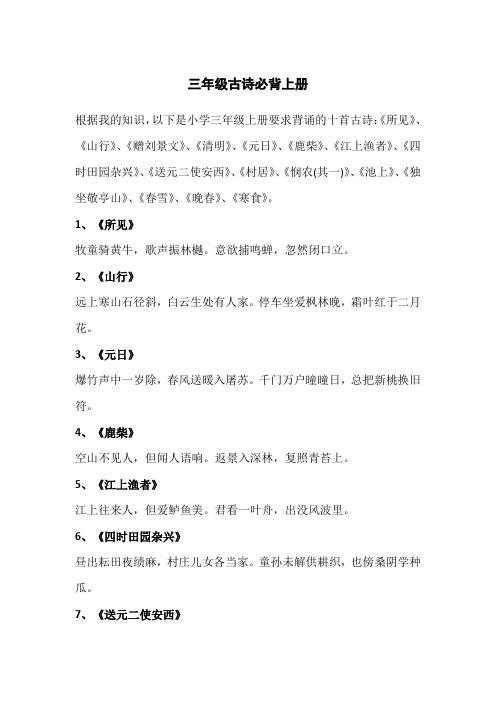 三年级古诗必背上册

根据我的知识，以下是小学三年级上册要求背诵的十首古诗:《所见》、《山行》、《赠刘景文》、《清明》、《元日》、《鹿柴》、《江上渔者》、《四时田园杂兴》、《送元二使安西》、《村居》、《悯农(其一)》、《池上》、《独坐敬亭山》、《春雪》、《晚春》、《寒食》。

1、《所见》

牧童骑黄牛，歌声振林樾。意欲捕鸣蝉，忽然闭口立。

2、《山行》

远上寒山石径斜，白云生处有人家。停车坐爱枫林晚，霜叶红于二月花。

3、《元日》

爆竹声中一岁除，春风送暖入屠苏。千门万户曈曈日，总把新桃换旧符。

4、《鹿柴》

空山不见人，但闻人语响。返景入深林，复照青苔上。

5、《江上渔者》

江上往来人，但爱鲈鱼美。君看一叶舟，出没风波里。

6、《四时田园杂兴》

昼出耘田夜绩麻，村庄儿女各当家。童孙未解供耕织，也傍桑阴学种瓜。

7、《送元二使安西》